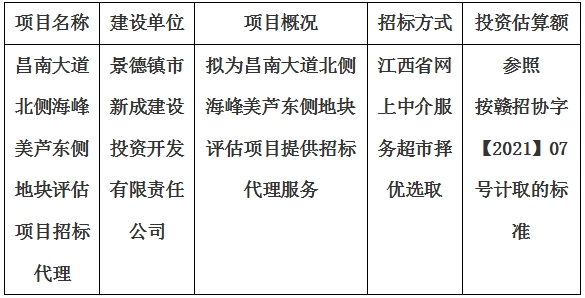 | 项目名称 | 建设单位 | 项目概况 | 招标方式 | 投资估算额 |
|---|---|---|---|---|
| 昌南大道北侧海峰美芦东侧地块评估项目招标代理 | 景德镇市新成建设投资开发有限责任公司 | 拟为昌南大道北侧海峰美芦东侧地块评估项目提供招标代理服务 | 江西省网上中介服务超市择优选取 | 参照按赣招协字【2021】07号计取的标准 |